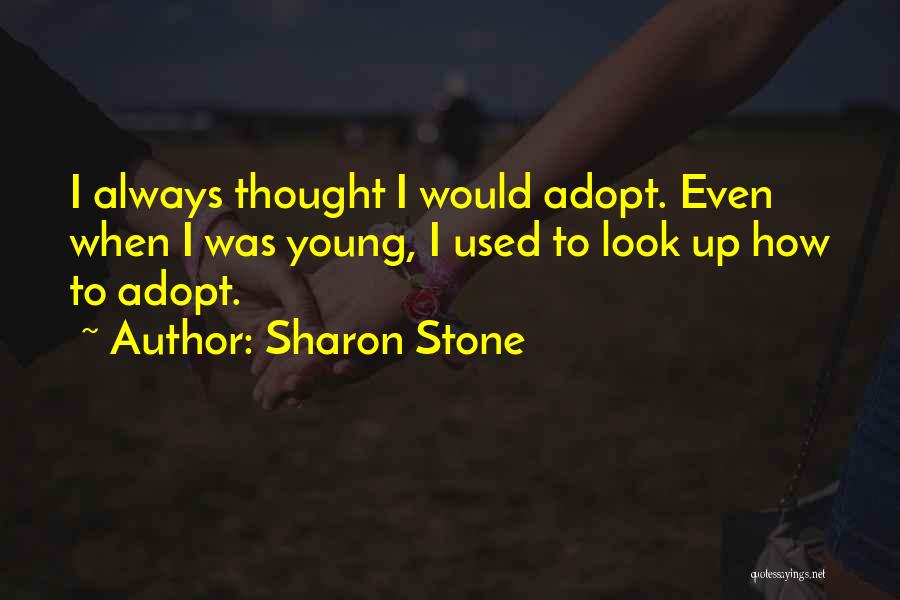 I always thought I would adopt. Even when I was young, I used to look up how to adopt.

~ Author: Sharon Stone

quotessayings.net